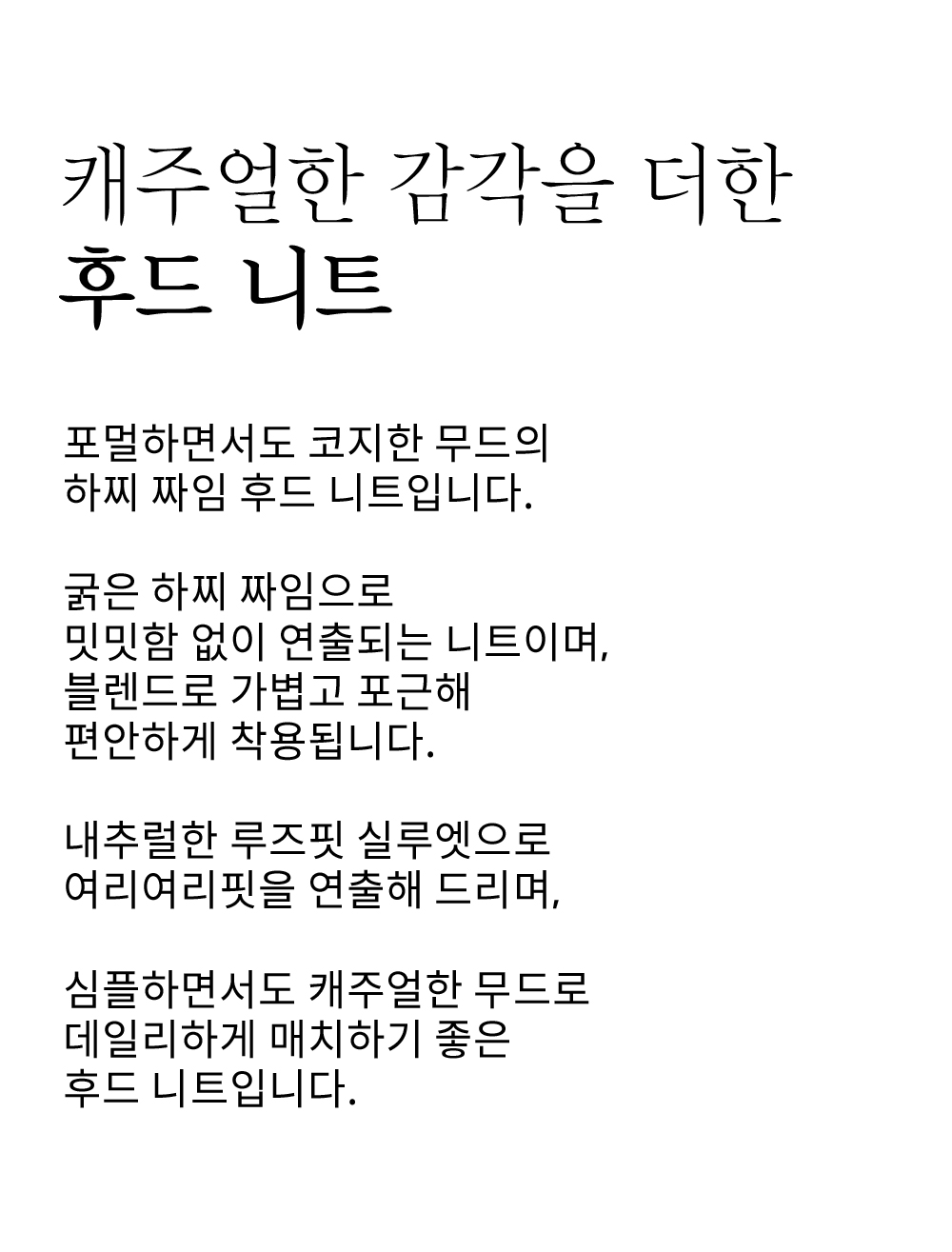 캐주얼한 감각을 더한
후드 니트

포멀하면서도 코지한 무드의
하찌 짜임 후드 니트입니다.

굵은 하찌 짜임으로
밋밋함 없이 연출되는 니트이며,
블렌드로 가볍고 포근해
편안하게 착용됩니다.

내추럴한 루즈핏 실루엣으로
여리여리핏을 연출해 드리며,

심플하면서도 캐주얼한 무드로
데일리하게 매치하기 좋은
후드 니트입니다.